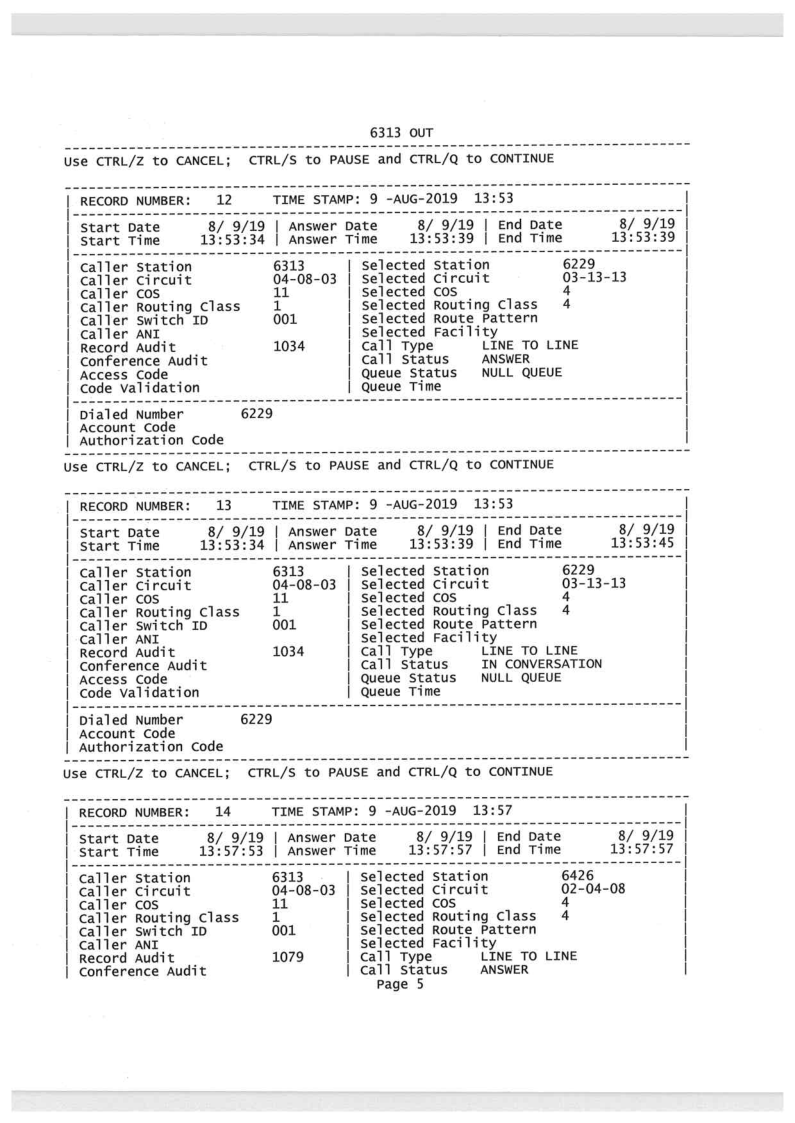 6313 OUT

Use CTRL/Z to CANCEL; CTRL/S to PAUSE and CTRL/Q to CONTINUE

| RECORD NUMBER: 12 TIME STAMP: 9 -AUG-2019 13:53

| Start Date 8/ 9/19 | Answer Date 8/ 9/19 | End Date 8/ 9/19 |
| Start Time 13:53:34 | Answer Time 13:53:39 | End Time 13:53:39 |

| Caller Station 6313 | Selected Station 6229
| Caller Circuit 04-08-03 | Selected Circuit 03-13-13
| Caller COS 11 | Selected COS 4
| Caller Routing Class 1 | Selected Routing Class 4
| Caller Switch ID 001 | Selected Route Pattern
| Caller ANI | Selected Facility
| Record Audit 1034 | Call Type LINE TO LINE
| Conference Audit | Call Status ANSWER
| Access Code | Queue Status NULL QUEUE
| Code Validation | Queue Time

| Dialed Number 6229
| Account Code
| Authorization Code

Use CTRL/Z to CANCEL; CTRL/S to PAUSE and CTRL/Q to CONTINUE

| RECORD NUMBER: 13 TIME STAMP: 9 -AUG-2019 13:53

| Start Date 8/ 9/19 | Answer Date 8/ 9/19 | End Date 8/ 9/19 |
| Start Time 13:53:34 | Answer Time 13:53:39 | End Time 13:53:45 |

| Caller Station 6313 | Selected Station 6229
| Caller Circuit 04-08-03 | Selected Circuit 03-13-13
| Caller COS 11 | Selected COS 4
| Caller Routing Class 1 | Selected Routing Class 4
| Caller Switch ID 001 | Selected Route Pattern
| Caller ANI | Selected Facility
| Record Audit 1034 | Call Type LINE TO LINE
| Conference Audit | Call Status IN CONVERSATION
| Access Code | Queue Status NULL QUEUE
| Code Validation | Queue Time

| Dialed Number 6229
| Account Code
| Authorization Code

Use CTRL/Z to CANCEL; CTRL/S to PAUSE and CTRL/Q to CONTINUE

| RECORD NUMBER: 14 TIME STAMP: 9 -AUG-2019 13:57

| Start Date 8/ 9/19 | Answer Date 8/ 9/19 | End Date 8/ 9/19 |
| Start Time 13:57:53 | Answer Time 13:57:57 | End Time 13:57:57 |

| Caller Station 6313 | Selected Station 6426
| Caller Circuit 04-08-03 | Selected Circuit 02-04-08
| Caller COS 11 | Selected COS 4
| Caller Routing Class 1 | Selected Routing Class 4
| Caller Switch ID 001 | Selected Route Pattern
| Caller ANI | Selected Facility
| Record Audit 1079 | Call Type LINE TO LINE
| Conference Audit | Call Status ANSWER

Page 5